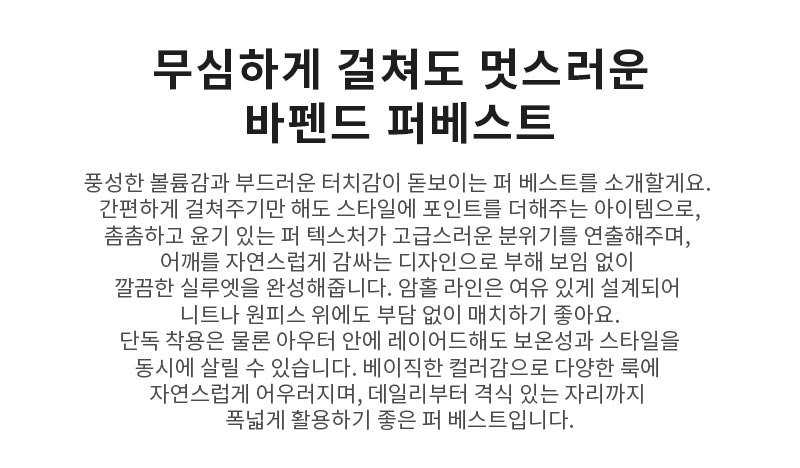 무심하게 걸쳐도 멋스러운
바펜드 퍼베스트

풍성한 볼륨감과 부드러운 터치감이 돋보이는 퍼 베스트를 소개할게요. 간편하게 걸쳐주기만 해도 스타일에 포인트를 더해주는 아이템으로, 촘촘하고 윤기 있는 퍼 텍스처가 고급스러운 분위기를 연출해주며, 어깨를 자연스럽게 감싸는 디자인으로 부해 보임 없이 깔끔한 실루엣을 완성해줍니다. 암홀 라인은 여유 있게 설계되어 니트나 원피스 위에도 부담 없이 매치하기 좋아요. 단독 착용은 물론 아우터 안에 레이어드해도 보온성과 스타일을 동시에 살릴 수 있습니다. 베이직한 컬러감으로 다양한 룩에 자연스럽게 어우러지며, 데일리부터 격식 있는 자리까지 폭넓게 활용하기 좋은 퍼 베스트입니다.